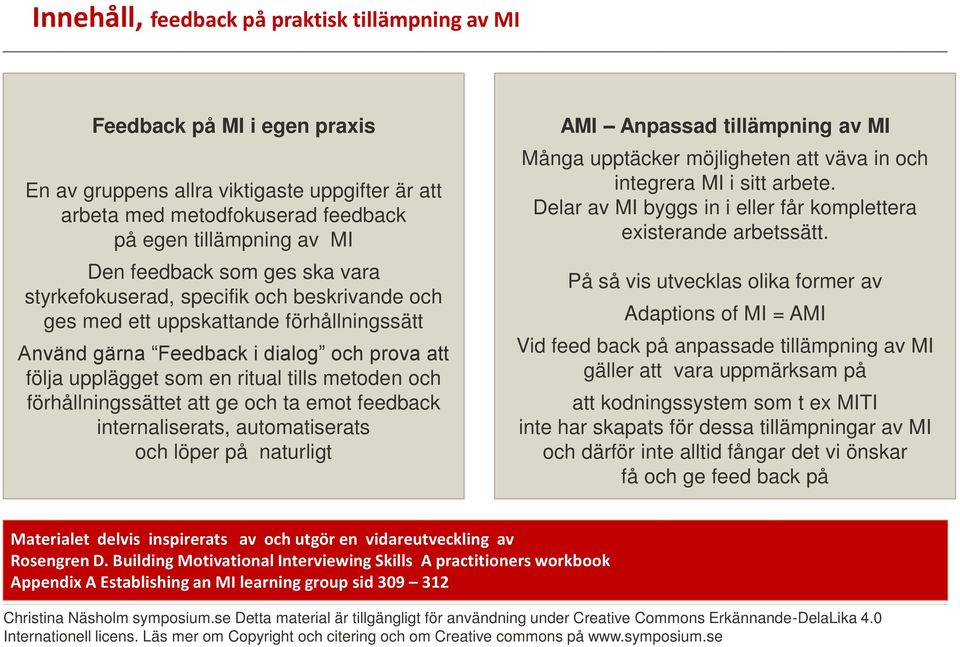 Innehåll, feedback på praktisk tillämpning av MI

Feedback på MI i egen praxis

En av gruppens allra viktigaste uppgifter är att arbeta med metodfokuserad feedback på egen tillämpning av MI

Den feedback som ges ska vara styrkefokuserad, specifik och beskrivande och ges med ett uppskattande förhållningssätt

Använd gärna "Feedback i dialog" och prova att följa upplägget som en ritual tills metoden och förhållningssättet att ge och ta emot feedback internaliserats, automatiserats och löper på naturligt

AMI – Anpassad tillämpning av MI

Många upptäcker möjligheten att väva in och integrera MI i sitt arbete.
Delar av MI byggs in i eller får komplettera existerande arbetssätt.

På så vis utvecklas olika former av

Adaptions of MI = AMI

Vid feed back på anpassade tillämpning av MI gäller att vara uppmärksam på

att kodningssystem som t ex MITI inte har skapats för dessa tillämpningar av MI och därför inte alltid fångar det vi önskar få och ge feed back på

Materialet delvis inspirerats av och utgör en vidareutveckling av
Rosengren D. Building Motivational Interviewing Skills A practitioners workbook
Appendix A Establishing an MI learning group sid 309 – 312

Christina Näsholm symposium.se Detta material är tillgängligt för användning under Creative Commons Erkännande-DelaLika 4.0 Internationell licens. Läs mer om Copyright och citering och om Creative commons på www.symposium.se